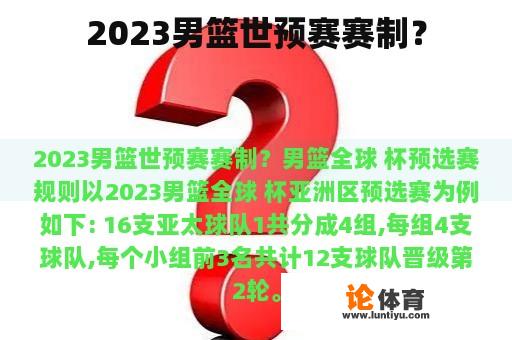 2023男篮世预赛赛制？

2023男篮世预赛赛制？男篮全球 杯预选赛规则以2023男篮全球 杯亚洲区预选赛为例如下：16支亚太球队1共分成4组,每组4支球队,每个小组前3名共计12支球队晋级第2轮。

论体育
www.luntiyu.com